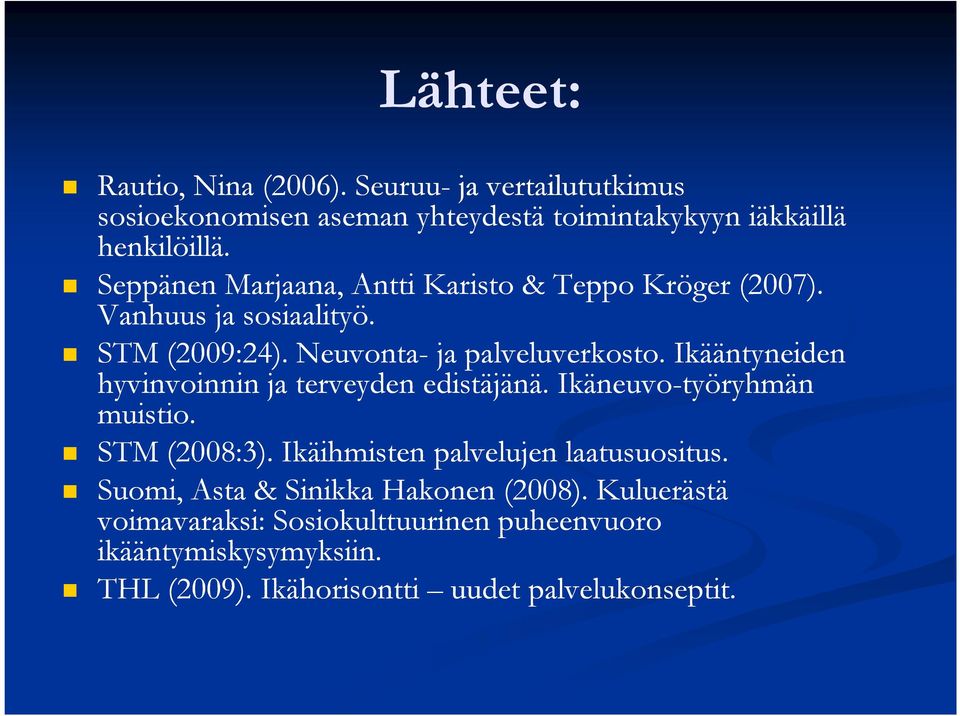 Lähteet:

Rautio, Nina (2006). Seuruu- ja vertailututkimus sosioekonomisen aseman yhteydestä toimintakykyyn iäkkäillä henkilöillä.

Seppänen Marjaana, Antti Karisto & Teppo Kröger (2007). Vanhuus ja sosiaalityö.

STM (2009:24). Neuvonta- ja palveluverkosto. Ikääntyneiden hyvinvoinnin ja terveyden edistäjänä. Ikäneuvo-työryhmän muistio.

STM (2008:3). Ikäihmisten palvelujen laatusuositus.

Suomi, Asta & Sinikka Hakonen (2008). Kuluerästä voimavaraksi: Sosiokulttuurinen puheenvuoro ikääntymiskysymyksiin.

THL (2009). Ikähorisontti – uudet palvelukonseptit.